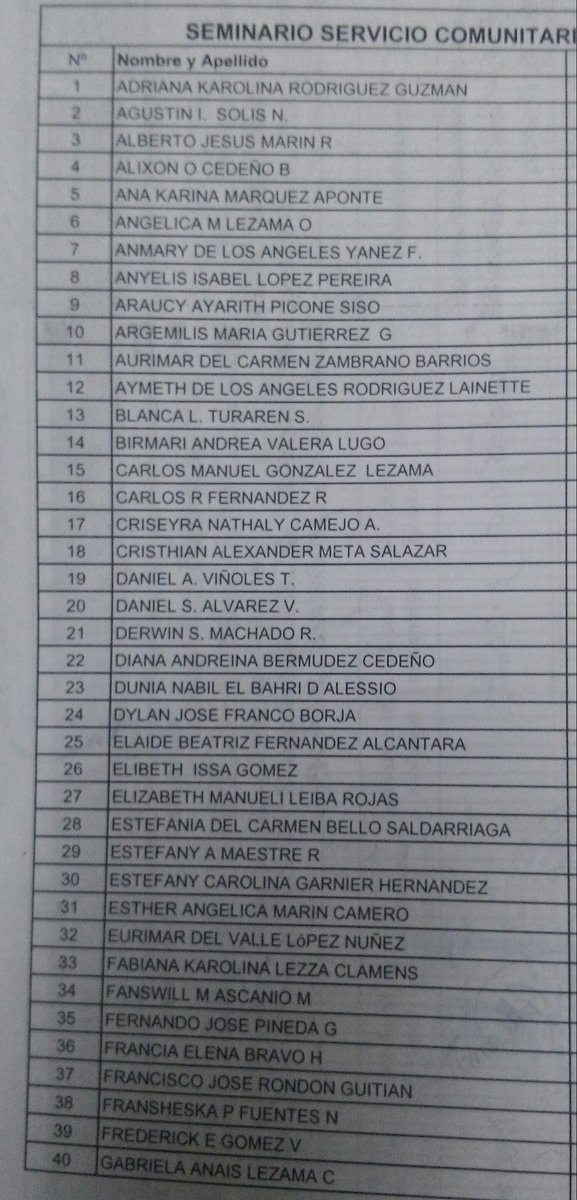 SEMINARIO SERVICIO COMUNITARI

| Nº | Nombre y Apellido |
|---|---|
| 1 | ADRIANA KAROLINA RODRIGUEZ GUZMAN |
| 2 | AGUSTIN I. SOLIS N. |
| 3 | ALBERTO JESUS MARIN R |
| 4 | ALIXON O CEDEÑO B |
| 5 | ANA KARINA MARQUEZ APONTE |
| 6 | ANGELICA M LEZAMA O |
| 7 | ANMARY DE LOS ANGELES YANEZ F. |
| 8 | ANYELIS ISABEL LOPEZ PEREIRA |
| 9 | ARAUCY AYARITH PICONE SISO |
| 10 | ARGEMILIS MARIA GUTIERREZ G |
| 11 | AURIMAR DEL CARMEN ZAMBRANO BARRIOS |
| 12 | AYMETH DE LOS ANGELES RODRIGUEZ LAINETTE |
| 13 | BLANCA L. TURAREN S. |
| 14 | BIRMARI ANDREA VALERA LUGO |
| 15 | CARLOS MANUEL GONZALEZ LEZAMA |
| 16 | CARLOS R FERNANDEZ R |
| 17 | CRISEYRA NATHALY CAMEJO A. |
| 18 | CRISTHIAN ALEXANDER META SALAZAR |
| 19 | DANIEL A. VIÑOLES T. |
| 20 | DANIEL S. ALVAREZ V. |
| 21 | DERWIN S. MACHADO R. |
| 22 | DIANA ANDREINA BERMUDEZ CEDEÑO |
| 23 | DUNIA NABIL EL BAHRI D ALESSIO |
| 24 | DYLAN JOSE FRANCO BORJA |
| 25 | ELAIDE BEATRIZ FERNANDEZ ALCANTARA |
| 26 | ELIBETH ISSA GOMEZ |
| 27 | ELIZABETH MANUELI LEIBA ROJAS |
| 28 | ESTEFANIA DEL CARMEN BELLO SALDARRIAGA |
| 29 | ESTEFANY A MAESTRE R |
| 30 | ESTEFANY CAROLINA GARNIER HERNANDEZ |
| 31 | ESTHER ANGELICA MARIN CAMERO |
| 32 | EURIMAR DEL VALLE LóPEZ NUÑEZ |
| 33 | FABIANA KAROLINA LEZZA CLAMENS |
| 34 | FANSWILL M ASCANIO M |
| 35 | FERNANDO JOSE PINEDA G |
| 36 | FRANCIA ELENA BRAVO H |
| 37 | FRANCISCO JOSE RONDON GUITIAN |
| 38 | FRANSHESKA P FUENTES N |
| 39 | FREDERICK E GOMEZ V |
| 40 | GABRIELA ANAIS LEZAMA C |